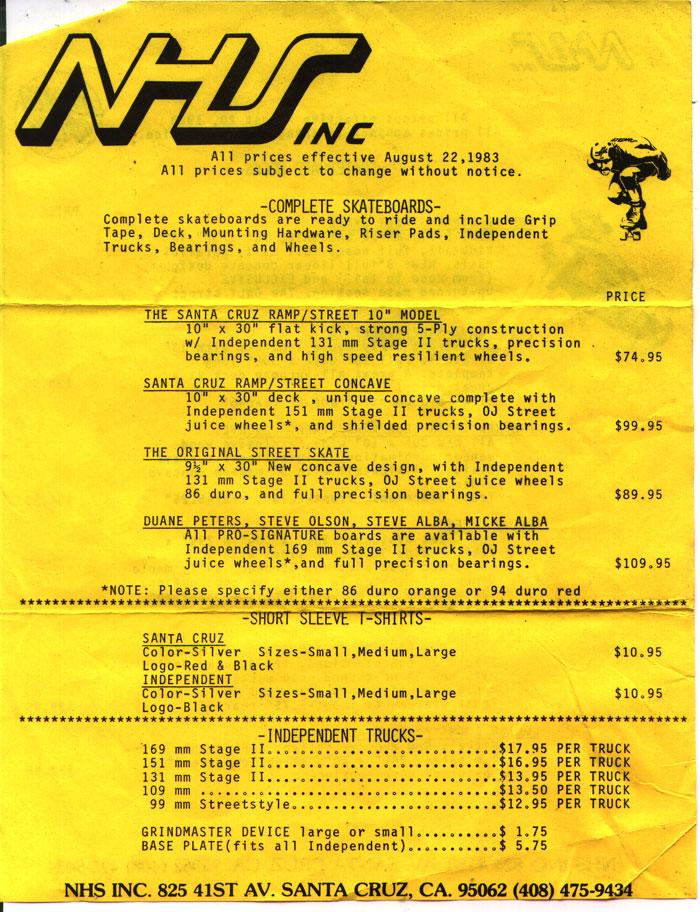 NHS INC

All prices effective August 22,1983
All prices subject to change without notice.

-COMPLETE SKATEBOARDS-

Complete skateboards are ready to ride and include Grip Tape, Deck, Mounting Hardware, Riser Pads, Independent Trucks, Bearings, and Wheels.

PRICE

THE SANTA CRUZ RAMP/STREET 10" MODEL
10" x 30" flat kick, strong 5-Ply construction w/ Independent 131 mm Stage II trucks, precision bearings, and high speed resilient wheels. $74.95

SANTA CRUZ RAMP/STREET CONCAVE
10" x 30" deck , unique concave complete with Independent 151 mm Stage II trucks, OJ Street juice wheels*, and shielded precision bearings. $99.95

THE ORIGINAL STREET SKATE
9½" x 30" New concave design, with Independent 131 mm Stage II trucks, OJ Street juice wheels 86 duro, and full precision bearings. $89.95

DUANE PETERS, STEVE OLSON, STEVE ALBA, MICKE ALBA
All PRO-SIGNATURE boards are available with Independent 169 mm Stage II trucks, OJ Street juice wheels*,and full precision bearings. $109.95

*NOTE: Please specify either 86 duro orange or 94 duro red

-SHORT SLEEVE T-SHIRTS-

SANTA CRUZ
Color-Silver Sizes-Small,Medium,Large $10.95
Logo-Red & Black
INDEPENDENT
Color-Silver Sizes-Small,Medium,Large $10.95
Logo-Black

-INDEPENDENT TRUCKS-

169 mm Stage II $17.95 PER TRUCK
151 mm Stage II $16.95 PER TRUCK
131 mm Stage II $13.95 PER TRUCK
109 mm $13.50 PER TRUCK
99 mm Streetstyle $12.95 PER TRUCK

GRINDMASTER DEVICE large or small $ 1.75
BASE PLATE(fits all Independent) $ 5.75

NHS INC. 825 41ST AV. SANTA CRUZ, CA. 95062 (408) 475-9434